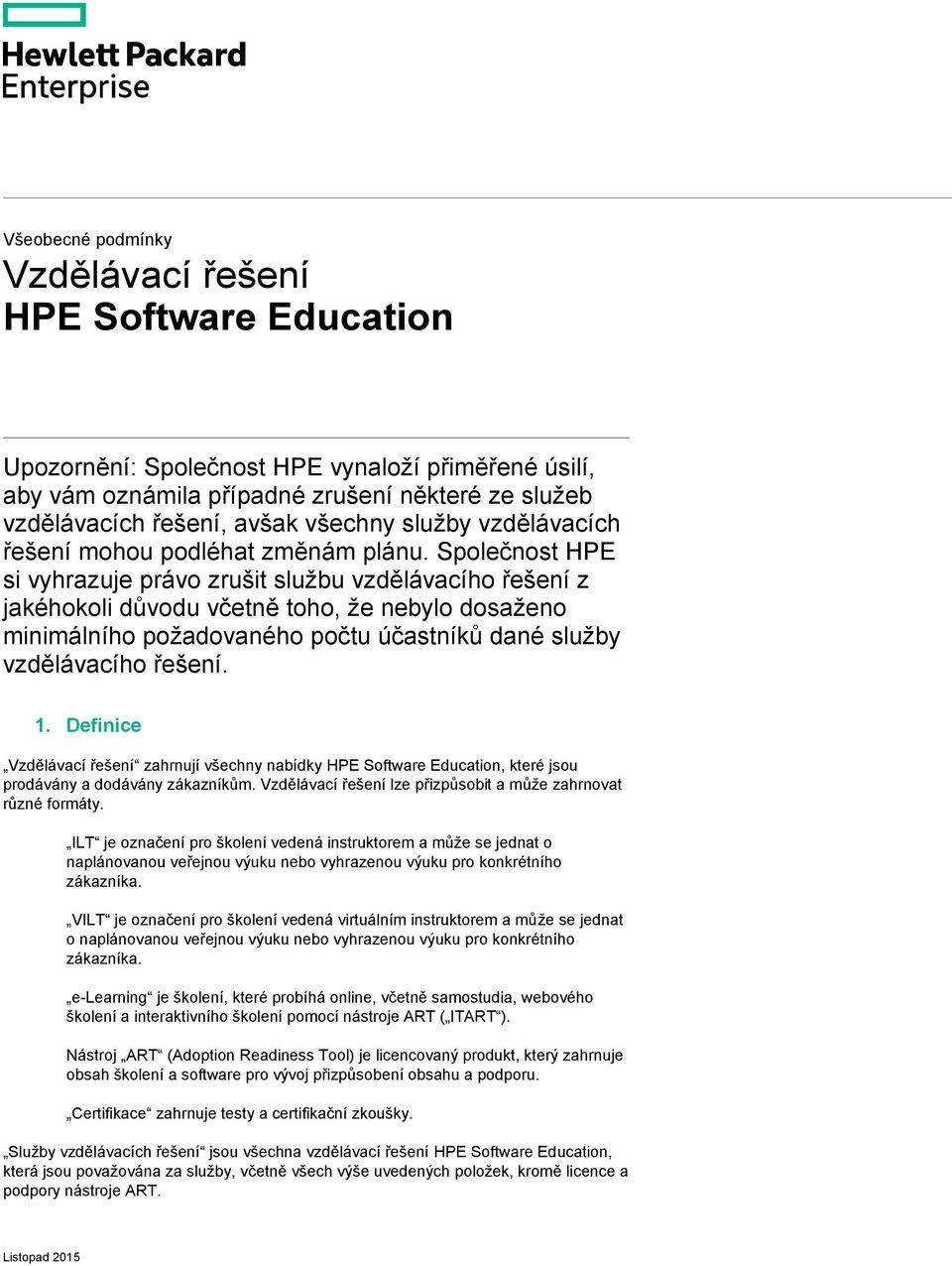 Hewlett Packard Enterprise

Všeobecné podmínky

Vzdělávací řešení HPE Software Education

Upozornění: Společnost HPE vynaloží přiměřené úsilí, aby vám oznámila případné zrušení některé ze služeb vzdělávacích řešení, avšak všechny služby vzdělávacích řešení mohou podléhat změnám plánu. Společnost HPE si vyhrazuje právo zrušit službu vzdělávacího řešení z jakéhokoli důvodu včetně toho, že nebylo dosaženo minimálního požadovaného počtu účastníků dané služby vzdělávacího řešení.

1. Definice

„Vzdělávací řešení“ zahrnují všechny nabídky HPE Software Education, které jsou prodávány a dodávány zákazníkům. Vzdělávací řešení lze přizpůsobit a může zahrnovat různé formáty.

„ILT“ je označení pro školení vedená instruktorem a může se jednat o naplánovanou veřejnou výuku nebo vyhrazenou výuku pro konkrétního zákazníka.

„VILT“ je označení pro školení vedená virtuálním instruktorem a může se jednat o naplánovanou veřejnou výuku nebo vyhrazenou výuku pro konkrétního zákazníka.

„e-Learning“ je školení, které probíhá online, včetně samostudia, webového školení a interaktivního školení pomocí nástroje ART („ITART“).

Nástroj „ART“ (Adoption Readiness Tool) je licencovaný produkt, který zahrnuje obsah školení a software pro vývoj přizpůsobení obsahu a podporu.

„Certifikace“ zahrnuje testy a certifikační zkoušky.

„Služby vzdělávacích řešení“ jsou všechna vzdělávací řešení HPE Software Education, která jsou považována za služby, včetně všech výše uvedených položek, kromě licence a podpory nástroje ART.

Listopad 2015